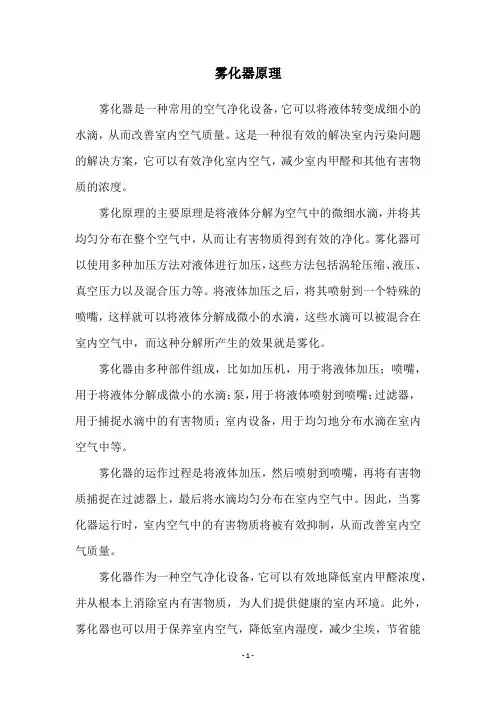 雾化器原理

雾化器是一种常用的空气净化设备，它可以将液体转变成细小的水滴，从而改善室内空气质量。这是一种很有效的解决室内污染问题的解决方案，它可以有效净化室内空气，减少室内甲醛和其他有害物质的浓度。

雾化原理的主要原理是将液体分解为空气中的微细水滴，并将其均匀分布在整个空气中，从而让有害物质得到有效的净化。雾化器可以使用多种加压方法对液体进行加压，这些方法包括涡轮压缩、液压、真空压力以及混合压力等。将液体加压之后，将其喷射到一个特殊的喷嘴，这样就可以将液体分解成微小的水滴，这些水滴可以被混合在室内空气中，而这种分解所产生的效果就是雾化。

雾化器由多种部件组成，比如加压机，用于将液体加压；喷嘴，用于将液体分解成微小的水滴；泵，用于将液体喷射到喷嘴；过滤器，用于捕捉水滴中的有害物质；室内设备，用于均匀地分布水滴在室内空气中等。

雾化器的运作过程是将液体加压，然后喷射到喷嘴，再将有害物质捕捉在过滤器上，最后将水滴均匀分布在室内空气中。因此，当雾化器运行时，室内空气中的有害物质将被有效抑制，从而改善室内空气质量。

雾化器作为一种空气净化设备，它可以有效地降低室内甲醛浓度，并从根本上消除室内有害物质，为人们提供健康的室内环境。此外，雾化器也可以用于保养室内空气，降低室内湿度，减少尘埃，节省能

- 1 -